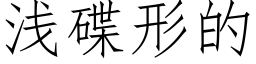 浅碟形的